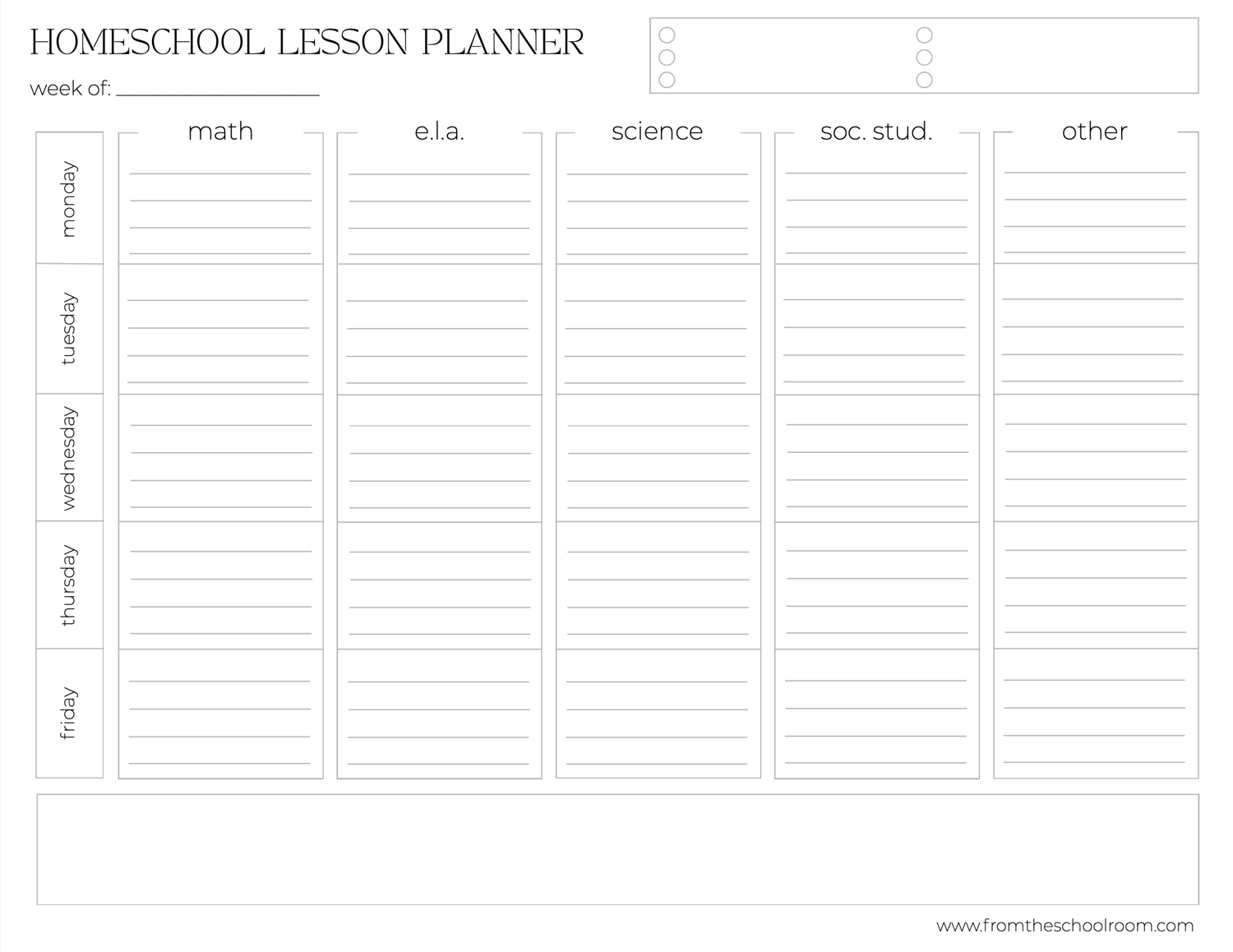 HOMESCHOOL LESSON PLANNER

week of: ____

|  | math | e.l.a. | science | soc. stud. | other |
|---|---|---|---|---|---|
| monday |  |  |  |  |  |
| tuesday |  |  |  |  |  |
| wednesday |  |  |  |  |  |
| thursday |  |  |  |  |  |
| friday |  |  |  |  |  |

www.fromtheschoolroom.com